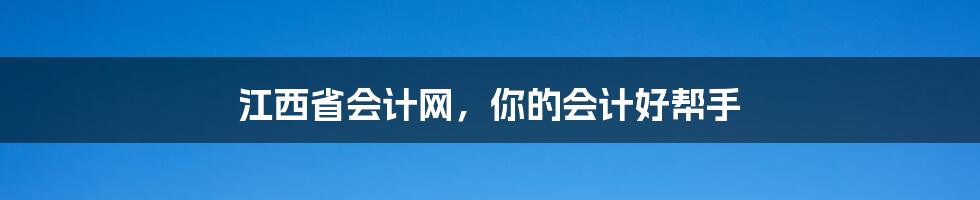 江西省会计网，你的会计好帮手